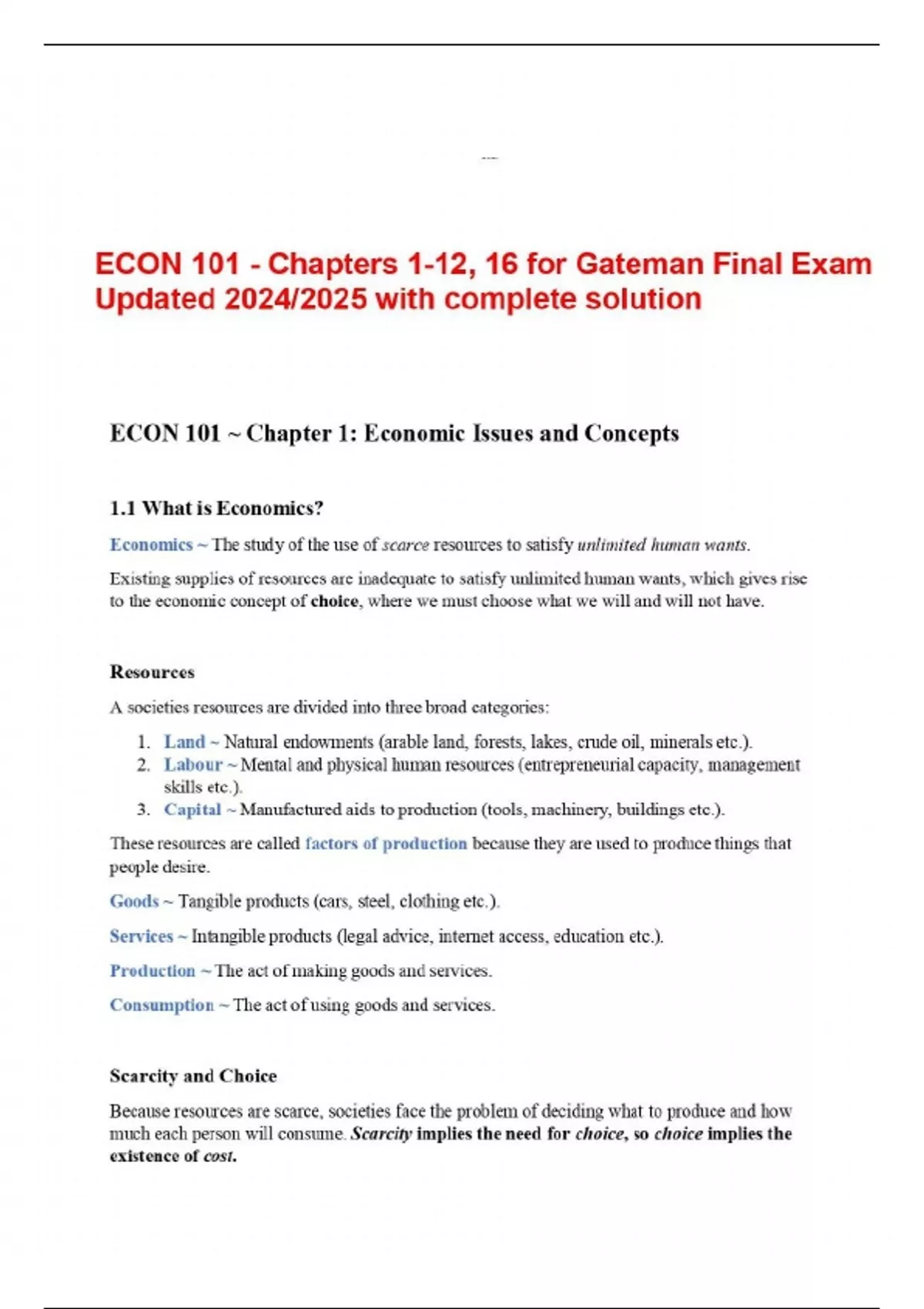 ECON 101 - Chapters 1-12, 16 for Gateman Final Exam Updated 2024/2025 with complete solution

ECON 101 ~ Chapter 1: Economic Issues and Concepts

1.1 What is Economics?

Economics ~ The study of the use of scarce resources to satisfy unlimited human wants.

Existing supplies of resources are inadequate to satisfy unlimited human wants, which gives rise to the economic concept of choice, where we must choose what we will and will not have.

Resources

A societies resources are divided into three broad categories:

1. Land ~ Natural endowments (arable land, forests, lakes, crude oil, minerals etc.).
2. Labour ~ Mental and physical human resources (entrepreneurial capacity, management skills etc.).
3. Capital ~ Manufactured aids to production (tools, machinery, buildings etc.).

These resources are called factors of production because they are used to produce things that people desire.

Goods ~ Tangible products (cars, steel, clothing etc.).

Services ~ Intangible products (legal advice, internet access, education etc.).

Production ~ The act of making goods and services.

Consumption ~ The act of using goods and services.

Scarcity and Choice

Because resources are scarce, societies face the problem of deciding what to produce and how much each person will consume. Scarcity implies the need for choice, so choice implies the existence of cost.